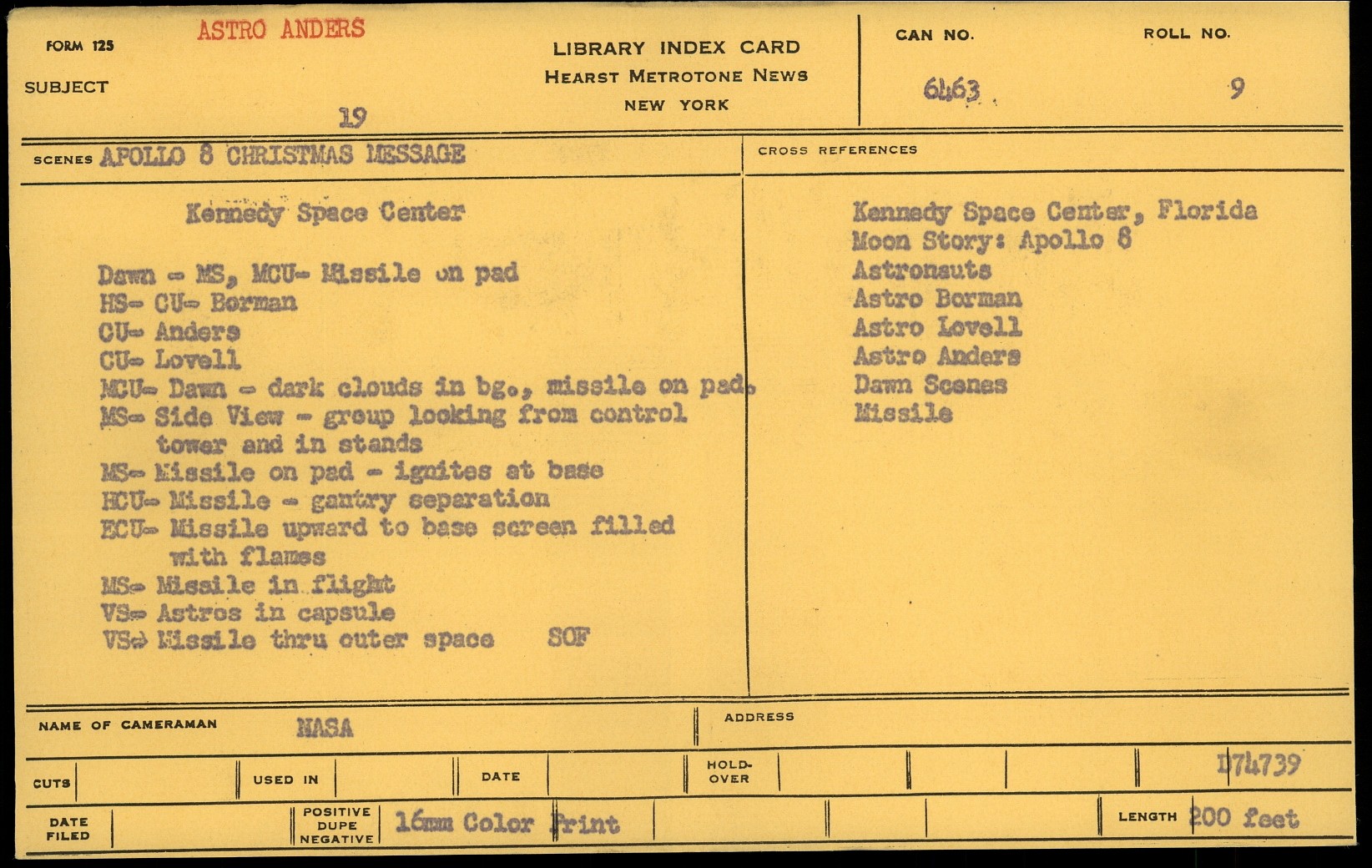 FORM 125 ASTRO ANDERS
SUBJECT

19

LIBRARY INDEX CARD
HEARST METROTONE NEWS
NEW YORK

CAN NO. 6463

ROLL NO. 9

SCENES APOLLO 8 CHRISTMAS MESSAGE

Kennedy Space Center

Dawn - MS, MCU- Missile on pad
HS- CU- Borman
CU- Anders
CU- Lovell
MCU- Dawn - dark clouds in bg., missile on pad.
MS- Side View - group looking from control tower and in stands
MS- Missile on pad - ignites at base
HCU- Missile - gantry separation
ECU- Missile upward to base screen filled with flames
MS- Missile in flight
VS- Astros in capsule
VS- Missile thru outer space SOF

CROSS REFERENCES

Kennedy Space Center, Florida
Moon Story: Apollo 8
Astronauts
Astro Borman
Astro Lovell
Astro Anders
Dawn Scenes
Missile

NAME OF CAMERAMAN NASA

ADDRESS

CUTS

USED IN

DATE

HOLD-OVER

D74739

DATE FILED

POSITIVE DUPE NEGATIVE 16mm Color Print

LENGTH 200 feet